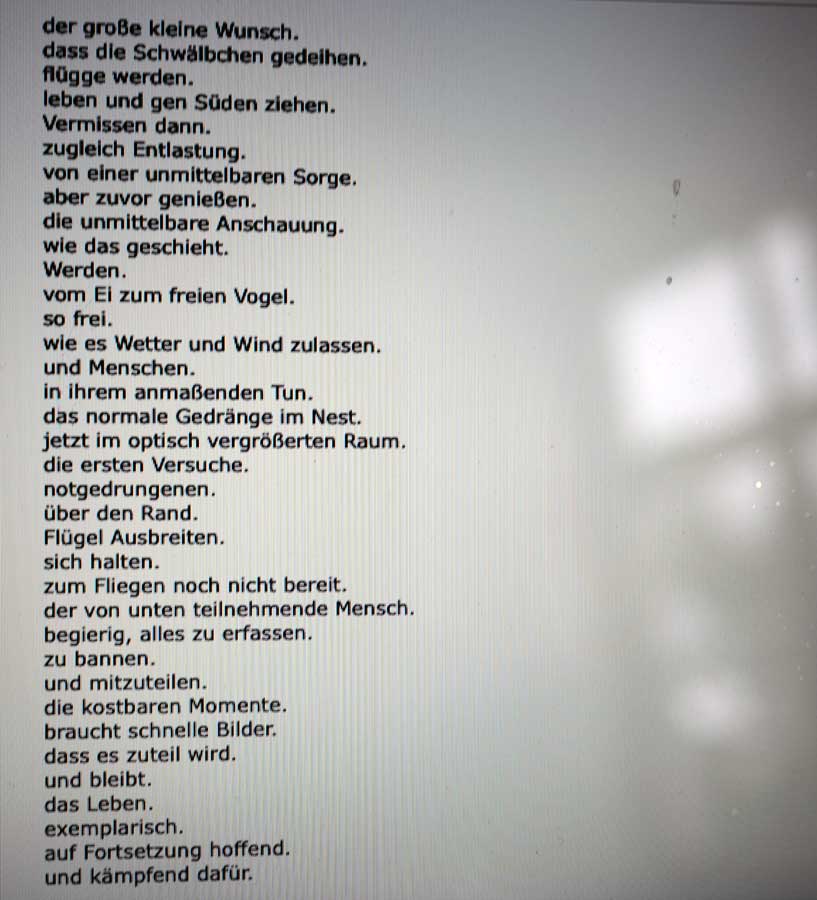 der große kleine Wunsch.
dass die Schwälbchen gedeihen.
flügge werden.
leben und gen Süden ziehen.
Vermissen dann.
zugleich Entlastung.
von einer unmittelbaren Sorge.
aber zuvor genießen.
die unmittelbare Anschauung.
wie das geschieht.
Werden.
vom Ei zum freien Vogel.
so frei.
wie es Wetter und Wind zulassen.
und Menschen.
in ihrem anmaßenden Tun.
das normale Gedränge im Nest.
jetzt im optisch vergrößerten Raum.
die ersten Versuche.
notgedrungenen.
über den Rand.
Flügel Ausbreiten.
sich halten.
zum Fliegen noch nicht bereit.
der von unten teilnehmende Mensch.
begierig, alles zu erfassen.
zu bannen.
und mitzuteilen.
die kostbaren Momente.
braucht schnelle Bilder.
dass es zuteil wird.
und bleibt.
das Leben.
exemplarisch.
auf Fortsetzung hoffend.
und kämpfend dafür.